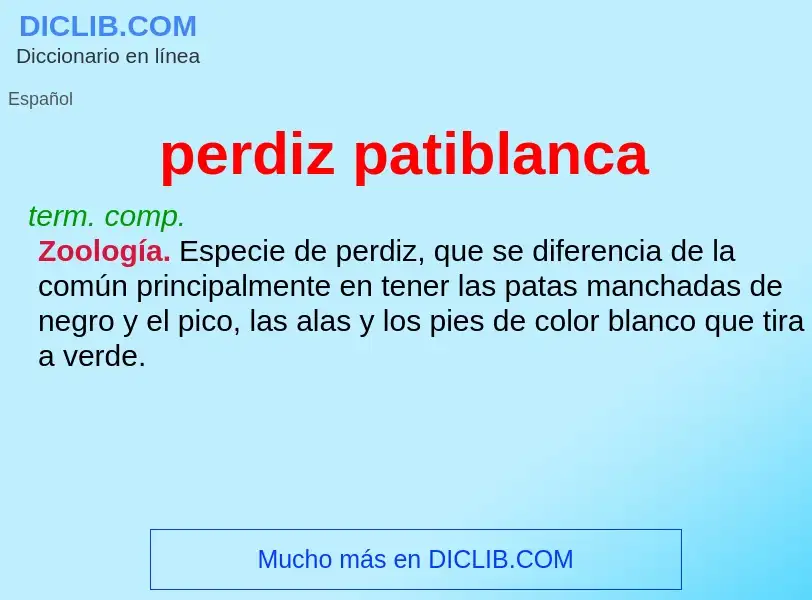 DICLIB.COM
Diccionario en línea

Español

perdiz patiblanca

term. comp.

Zoología. Especie de perdiz, que se diferencia de la común principalmente en tener las patas manchadas de negro y el pico, las alas y los pies de color blanco que tira a verde.

Mucho más en DICLIB.COM